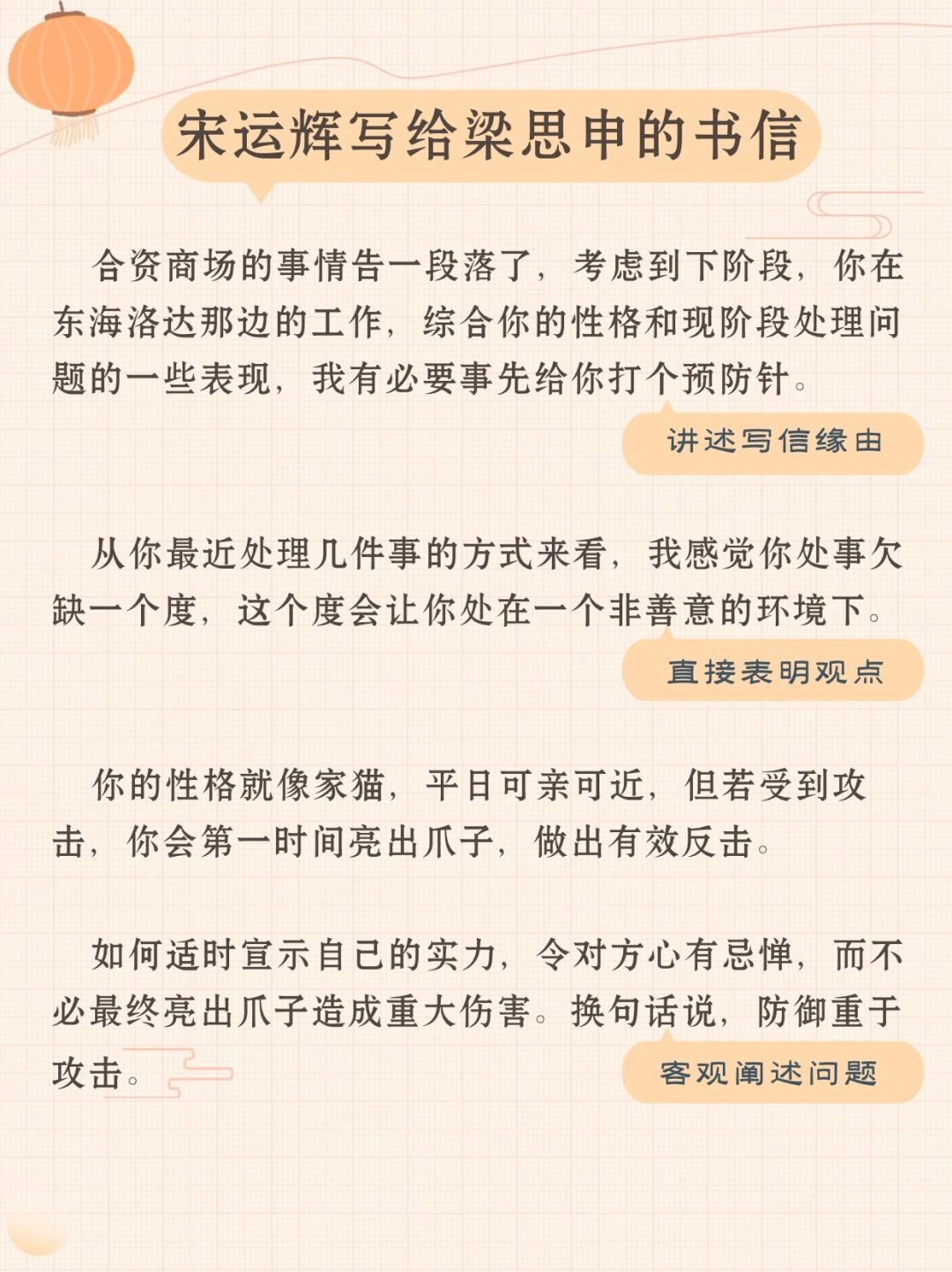 宋运辉写给梁思申的书信

合资商场的事情告一段落了，考虑到下阶段，你在东海洛达那边的工作，综合你的性格和现阶段处理问题的一些表现，我有必要事先给你打个预防针。

讲述写信缘由

从你最近处理几件事的方式来看，我感觉你处事欠缺一个度，这个度会让你处在一个非善意的环境下。

直接表明观点

你的性格就像家猫，平日可亲可近，但若受到攻击，你会第一时间亮出爪子，做出有效反击。

如何适时宣示自己的实力，令对方心有忌惮，而不必最终亮出爪子造成重大伤害。换句话说，防御重于攻击。

客观阐述问题